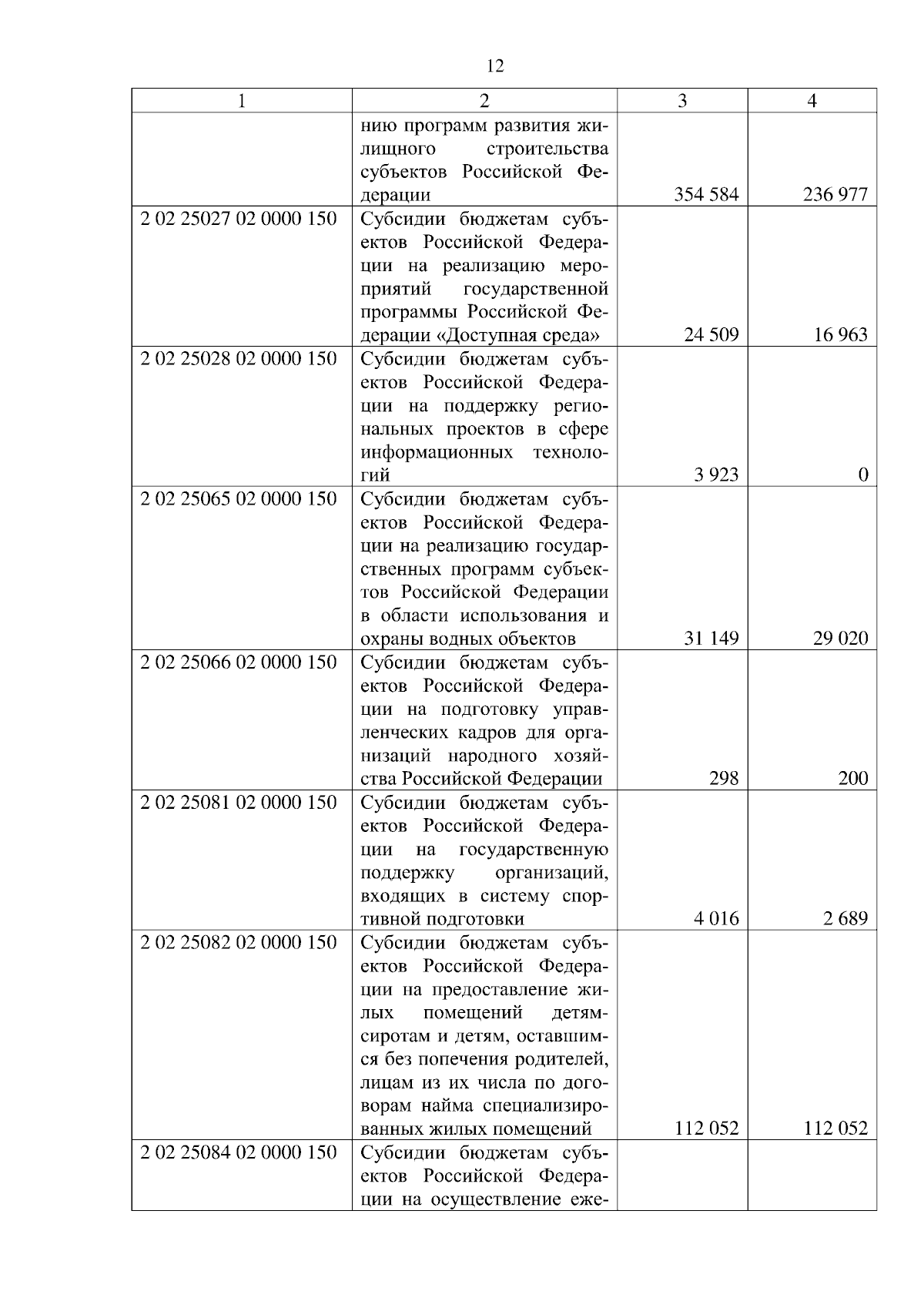 12

| 1 | 2 | 3 | 4 |
|---|---|---|---|
| | нию программ развития жилищного строительства субъектов Российской Федерации | 354 584 | 236 977 |
| 2 02 25027 02 0000 150 | Субсидии бюджетам субъектов Российской Федерации на реализацию мероприятий государственной программы Российской Федерации «Доступная среда» | 24 509 | 16 963 |
| 2 02 25028 02 0000 150 | Субсидии бюджетам субъектов Российской Федерации на поддержку региональных проектов в сфере информационных технологий | 3 923 | 0 |
| 2 02 25065 02 0000 150 | Субсидии бюджетам субъектов Российской Федерации на реализацию государственных программ субъектов Российской Федерации в области использования и охраны водных объектов | 31 149 | 29 020 |
| 2 02 25066 02 0000 150 | Субсидии бюджетам субъектов Российской Федерации на подготовку управленческих кадров для организаций народного хозяйства Российской Федерации | 298 | 200 |
| 2 02 25081 02 0000 150 | Субсидии бюджетам субъектов Российской Федерации на государственную поддержку организаций, входящих в систему спортивной подготовки | 4 016 | 2 689 |
| 2 02 25082 02 0000 150 | Субсидии бюджетам субъектов Российской Федерации на предоставление жилых помещений детям-сиротам и детям, оставшимся без попечения родителей, лицам из их числа по договорам найма специализированных жилых помещений | 112 052 | 112 052 |
| 2 02 25084 02 0000 150 | Субсидии бюджетам субъектов Российской Федерации на осуществление еже- | | |